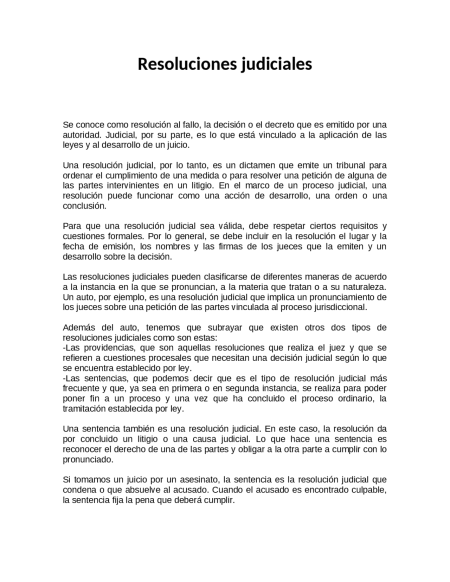 Resoluciones judiciales

Se conoce como resolución al fallo, la decisión o el decreto que es emitido por una autoridad. Judicial, por su parte, es lo que está vinculado a la aplicación de las leyes y al desarrollo de un juicio.

Una resolución judicial, por lo tanto, es un dictamen que emite un tribunal para ordenar el cumplimiento de una medida o para resolver una petición de alguna de las partes intervinientes en un litigio. En el marco de un proceso judicial, una resolución puede funcionar como una acción de desarrollo, una orden o una conclusión.

Para que una resolución judicial sea válida, debe respetar ciertos requisitos y cuestiones formales. Por lo general, se debe incluir en la resolución el lugar y la fecha de emisión, los nombres y las firmas de los jueces que la emiten y un desarrollo sobre la decisión.

Las resoluciones judiciales pueden clasificarse de diferentes maneras de acuerdo a la instancia en la que se pronuncian, a la materia que tratan o a su naturaleza. Un auto, por ejemplo, es una resolución judicial que implica un pronunciamiento de los jueces sobre una petición de las partes vinculada al proceso jurisdiccional.

Además del auto, tenemos que subrayar que existen otros dos tipos de resoluciones judiciales como son estas:
-Las providencias, que son aquellas resoluciones que realiza el juez y que se refieren a cuestiones procesales que necesitan una decisión judicial según lo que se encuentra establecido por ley.
-Las sentencias, que podemos decir que es el tipo de resolución judicial más frecuente y que, ya sea en primera o en segunda instancia, se realiza para poder poner fin a un proceso y una vez que ha concluido el proceso ordinario, la tramitación establecida por ley.

Una sentencia también es una resolución judicial. En este caso, la resolución da por concluido un litigio o una causa judicial. Lo que hace una sentencia es reconocer el derecho de una de las partes y obligar a la otra parte a cumplir con lo pronunciado.

Si tomamos un juicio por un asesinato, la sentencia es la resolución judicial que condena o que absuelve al acusado. Cuando el acusado es encontrado culpable, la sentencia fija la pena que deberá cumplir.